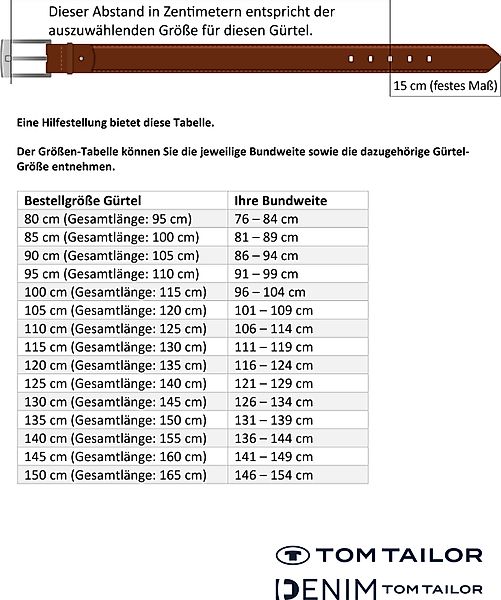 Dieser Abstand in Zentimetern entspricht der auszuwählenden Größe für diesen Gürtel.

15 cm (festes Maß)

Eine Hilfestellung bietet diese Tabelle.

Der Größen-Tabelle können Sie die jeweilige Bundweite sowie die dazugehörige Gürtel-Größe entnehmen.

| Bestellgröße Gürtel | Ihre Bundweite |
|---|---|
| 80 cm (Gesamtlänge: 95 cm) | 76 – 84 cm |
| 85 cm (Gesamtlänge: 100 cm) | 81 – 89 cm |
| 90 cm (Gesamtlänge: 105 cm) | 86 – 94 cm |
| 95 cm (Gesamtlänge: 110 cm) | 91 – 99 cm |
| 100 cm (Gesamtlänge: 115 cm) | 96 – 104 cm |
| 105 cm (Gesamtlänge: 120 cm) | 101 – 109 cm |
| 110 cm (Gesamtlänge: 125 cm) | 106 – 114 cm |
| 115 cm (Gesamtlänge: 130 cm) | 111 – 119 cm |
| 120 cm (Gesamtlänge: 135 cm) | 116 – 124 cm |
| 125 cm (Gesamtlänge: 140 cm) | 121 – 129 cm |
| 130 cm (Gesamtlänge: 145 cm) | 126 – 134 cm |
| 135 cm (Gesamtlänge: 150 cm) | 131 – 139 cm |
| 140 cm (Gesamtlänge: 155 cm) | 136 – 144 cm |
| 145 cm (Gesamtlänge: 160 cm) | 141 – 149 cm |
| 150 cm (Gesamtlänge: 165 cm) | 146 – 154 cm |

TOM TAILOR

DENIM TOM TAILOR